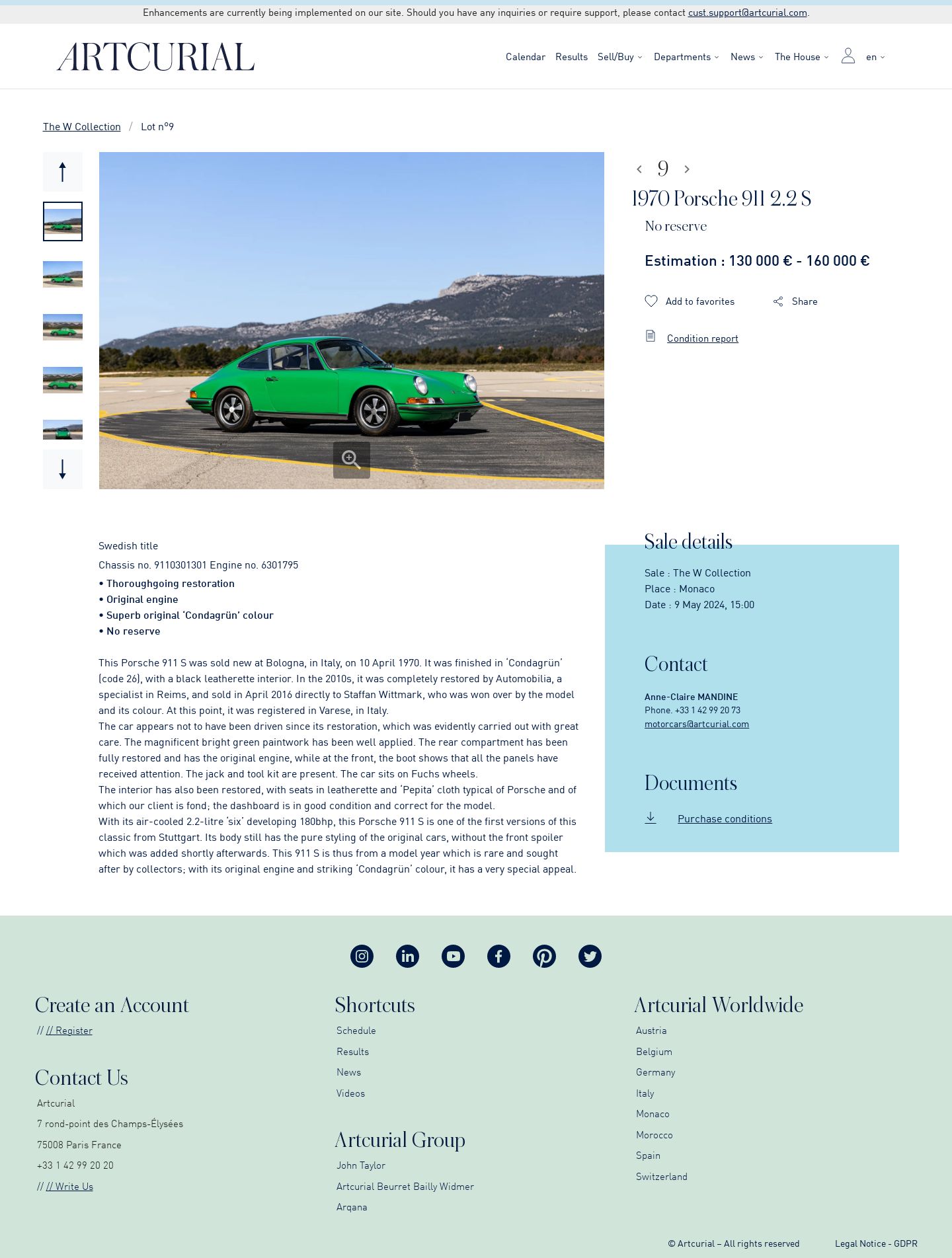 Enhancements are currently being implemented on our site. Should you have any inquiries or require support, please contact cust.support@artcurial.com.

ARTCURIAL

Calendar Results Sell/Buy Departments News The House en

The W Collection / Lot n°9

9

1970 Porsche 911 2.2 S

No reserve

Estimation : 130 000 € - 160 000 €

Add to favorites Share

Condition report

Swedish title

Chassis no. 9110301301 Engine no. 6301795

• Thoroughgoing restoration
• Original engine
• Superb original 'Condagrün' colour
• No reserve

This Porsche 911 S was sold new at Bologna, in Italy, on 10 April 1970. It was finished in 'Condagrün' (code 26), with a black leatherette interior. In the 2010s, it was completely restored by Automobilia, a specialist in Reims, and sold in April 2016 directly to Staffan Wittmark, who was won over by the model and its colour. At this point, it was registered in Varese, in Italy.
The car appears not to have been driven since its restoration, which was evidently carried out with great care. The magnificent bright green paintwork has been well applied. The rear compartment has been fully restored and has the original engine, while at the front, the boot shows that all the panels have received attention. The jack and tool kit are present. The car sits on Fuchs wheels.
The interior has also been restored, with seats in leatherette and 'Pepita' cloth typical of Porsche and of which our client is fond; the dashboard is in good condition and correct for the model.
With its air-cooled 2.2-litre 'six' developing 180bhp, this Porsche 911 S is one of the first versions of this classic from Stuttgart. Its body still has the pure styling of the original cars, without the front spoiler which was added shortly afterwards. This 911 S is thus from a model year which is rare and sought after by collectors; with its original engine and striking 'Condagrün' colour, it has a very special appeal.

Sale details

Sale : The W Collection
Place : Monaco
Date : 9 May 2024, 15:00

Contact

Anne-Claire MANDINE
Phone. +33 1 42 99 20 73
motorcars@artcurial.com

Documents

Purchase conditions

Create an Account

// // Register

Contact Us

Artcurial
7 rond-point des Champs-Élysées
75008 Paris France
+33 1 42 99 20 20
// // Write Us

Shortcuts

Schedule
Results
News
Videos

Artcurial Group

John Taylor
Artcurial Beurret Bailly Widmer
Arqana

Artcurial Worldwide

Austria
Belgium
Germany
Italy
Monaco
Morocco
Spain
Switzerland

© Artcurial – All rights reserved Legal Notice - GDPR